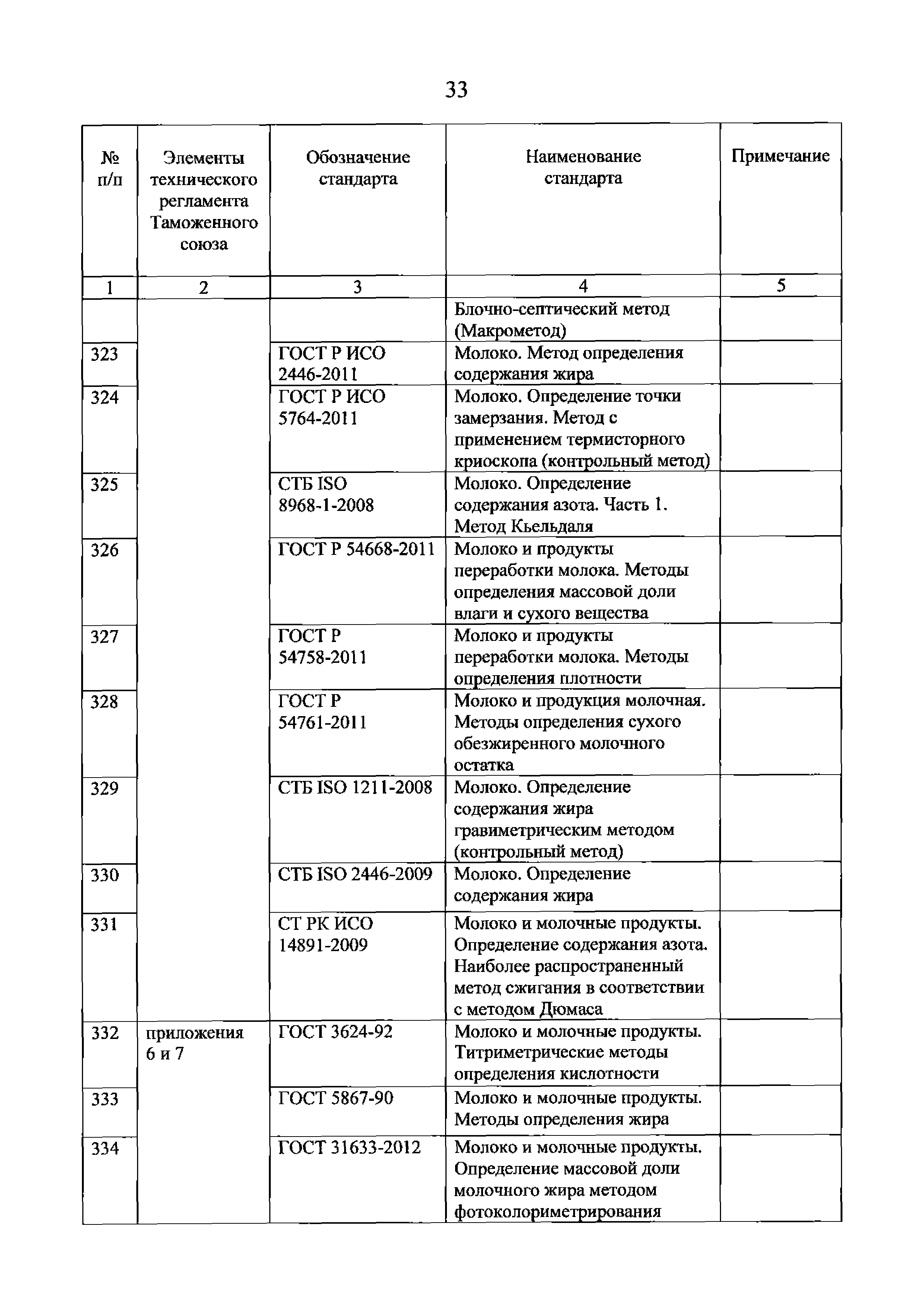 33

| № п/п | Элементы технического регламента Таможенного союза | Обозначение стандарта | Наименование стандарта | Примечание |
|---|---|---|---|---|
| 1 | 2 | 3 | 4 | 5 |
| | | | Блочно-септический метод (Макрометод) | |
| 323 | | ГОСТ Р ИСО 2446-2011 | Молоко. Метод определения содержания жира | |
| 324 | | ГОСТ Р ИСО 5764-2011 | Молоко. Определение точки замерзания. Метод с применением термисторного криоскопа (контрольный метод) | |
| 325 | | СТБ ISO 8968-1-2008 | Молоко. Определение содержания азота. Часть 1. Метод Кьельдаля | |
| 326 | | ГОСТ Р 54668-2011 | Молоко и продукты переработки молока. Методы определения массовой доли влаги и сухого вещества | |
| 327 | | ГОСТ Р 54758-2011 | Молоко и продукты переработки молока. Методы определения плотности | |
| 328 | | ГОСТ Р 54761-2011 | Молоко и продукция молочная. Методы определения сухого обезжиренного молочного остатка | |
| 329 | | СТБ ISO 1211-2008 | Молоко. Определение содержания жира гравиметрическим методом (контрольный метод) | |
| 330 | | СТБ ISO 2446-2009 | Молоко. Определение содержания жира | |
| 331 | | СТ РК ИСО 14891-2009 | Молоко и молочные продукты. Определение содержания азота. Наиболее распространенный метод сжигания в соответствии с методом Дюмаса | |
| 332 | приложения 6 и 7 | ГОСТ 3624-92 | Молоко и молочные продукты. Титриметрические методы определения кислотности | |
| 333 | | ГОСТ 5867-90 | Молоко и молочные продукты. Методы определения жира | |
| 334 | | ГОСТ 31633-2012 | Молоко и молочные продукты. Определение массовой доли молочного жира методом фотоколориметрирования | |